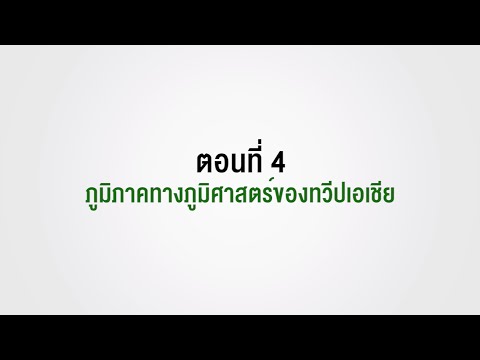 ตอนที่ 4
ภูมิภาคทางภูมิศาสตร์ของทวีปเอเชีย